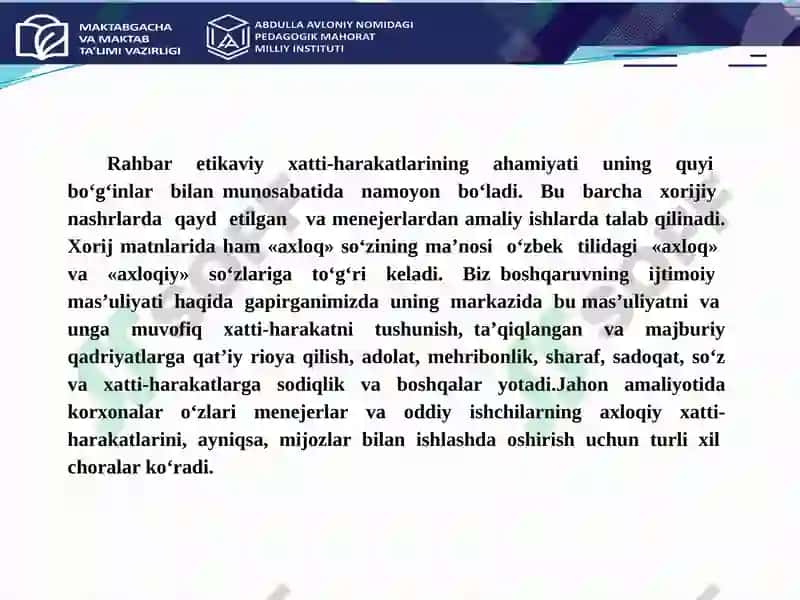 MAKTABGACHA VA MAKTAB TA'LIMI VAZIRLIGI

ABDULLA AVLONIY NOMIDAGI PEDAGOGIK MAHORAT MILLIY INSTITUTI

Rahbar etikaviy xatti-harakatlarining ahamiyati uning quyi bo‘g‘inlar bilan munosabatida namoyon bo‘ladi. Bu barcha xorijiy nashrlarda qayd etilgan va menejerlardan amaliy ishlarda talab qilinadi. Xorij matnlarida ham «axloq» so‘zining ma’nosi o‘zbek tilidagi «axloq» va «axloqiy» so‘zlariga to‘g‘ri keladi. Biz boshqaruvning ijtimoiy mas’uliyati haqida gapirganimizda uning markazida bu mas’uliyatni va unga muvofiq xatti-harakatni tushunish, ta’qiqlangan va majburiy qadriyatlarga qat’iy rioya qilish, adolat, mehribonlik, sharaf, sadoqat, so‘z va xatti-harakatlarga sodiqlik va boshqalar yotadi.Jahon amaliyotida korxonalar o‘zlari menejerlar va oddiy ishchilarning axloqiy xatti-harakatlarini, ayniqsa, mijozlar bilan ishlashda oshirish uchun turli xil choralar ko‘radi.